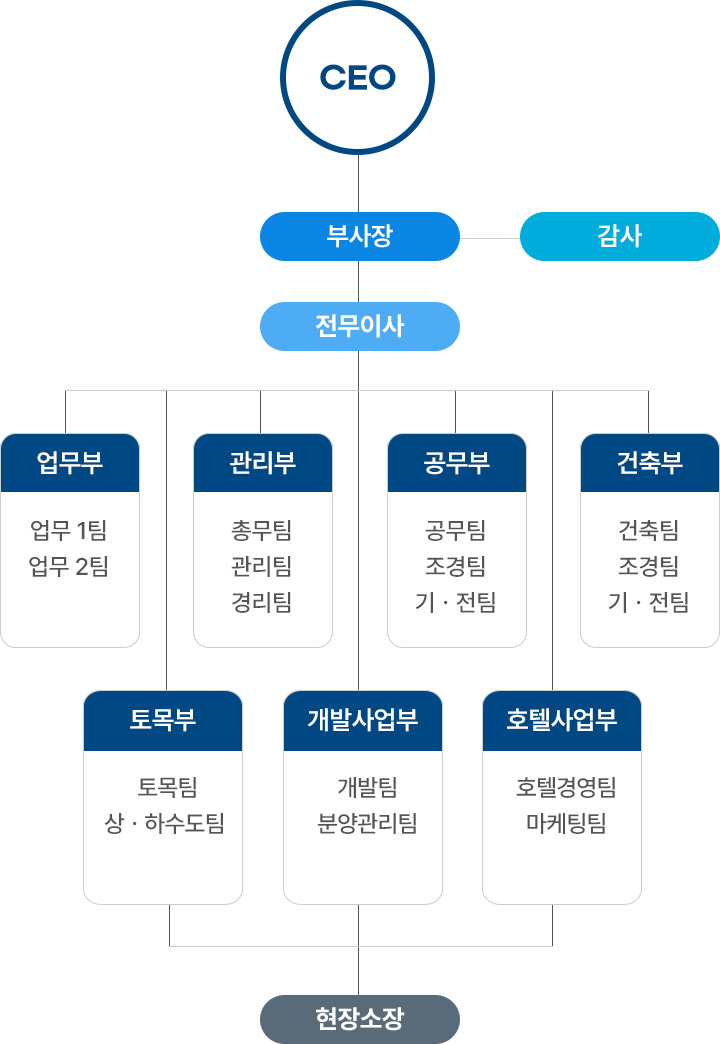 CEO

부사장

감사

전무이사

업무부

업무 1팀
업무 2팀

관리부

총무팀
관리팀
경리팀

공무부

공무팀
조경팀
기 · 전팀

건축부

건축팀
조경팀
기 · 전팀

토목부

토목팀
상 · 하수도팀

개발사업부

개발팀
분양관리팀

호텔사업부

호텔경영팀
마케팅팀

현장소장